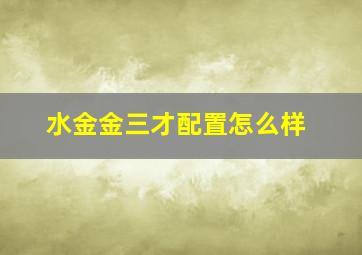 水金金三才配置怎么样